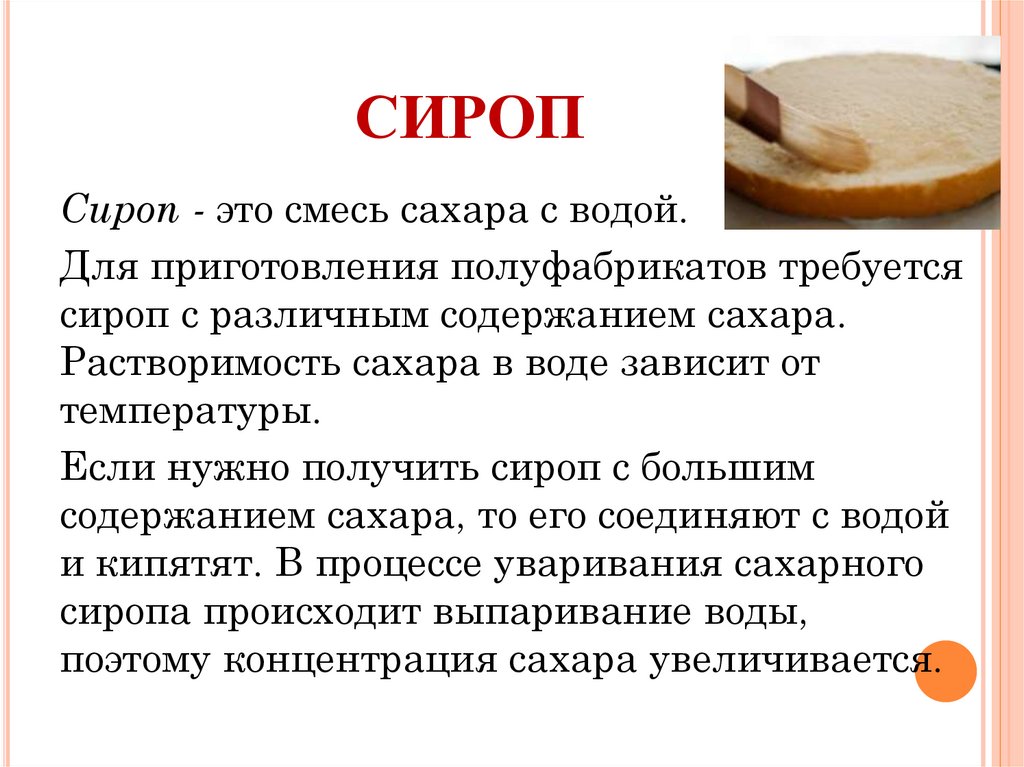 СИРОП

Сироп - это смесь сахара с водой.

Для приготовления полуфабрикатов требуется сироп с различным содержанием сахара. Растворимость сахара в воде зависит от температуры.

Если нужно получить сироп с большим содержанием сахара, то его соединяют с водой и кипятят. В процессе уваривания сахарного сиропа происходит выпаривание воды, поэтому концентрация сахара увеличивается.